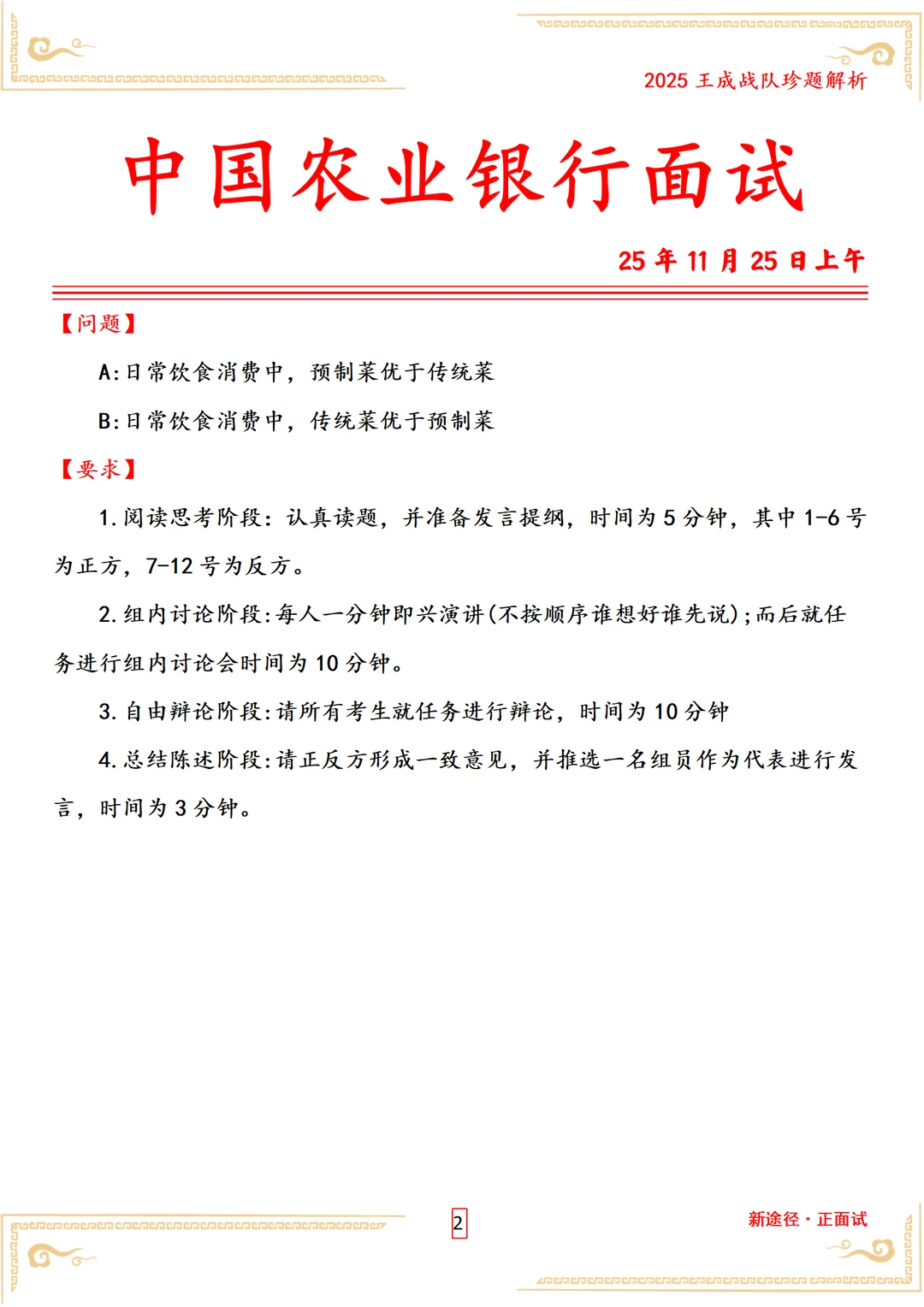 2025王成战队珍题解析

中国农业银行面试

25年11月25日上午

【问题】

A:日常饮食消费中，预制菜优于传统菜

B:日常饮食消费中，传统菜优于预制菜

【要求】

1.阅读思考阶段：认真读题，并准备发言提纲，时间为5分钟，其中1-6号为正方，7-12号为反方。

2.组内讨论阶段:每人一分钟即兴演讲(不按顺序谁想好谁先说);而后就任务进行组内讨论会时间为10分钟。

3.自由辩论阶段:请所有考生就任务进行辩论，时间为10分钟

4.总结陈述阶段:请正反方形成一致意见，并推选一名组员作为代表进行发言，时间为3分钟。

2

新途径·正面试